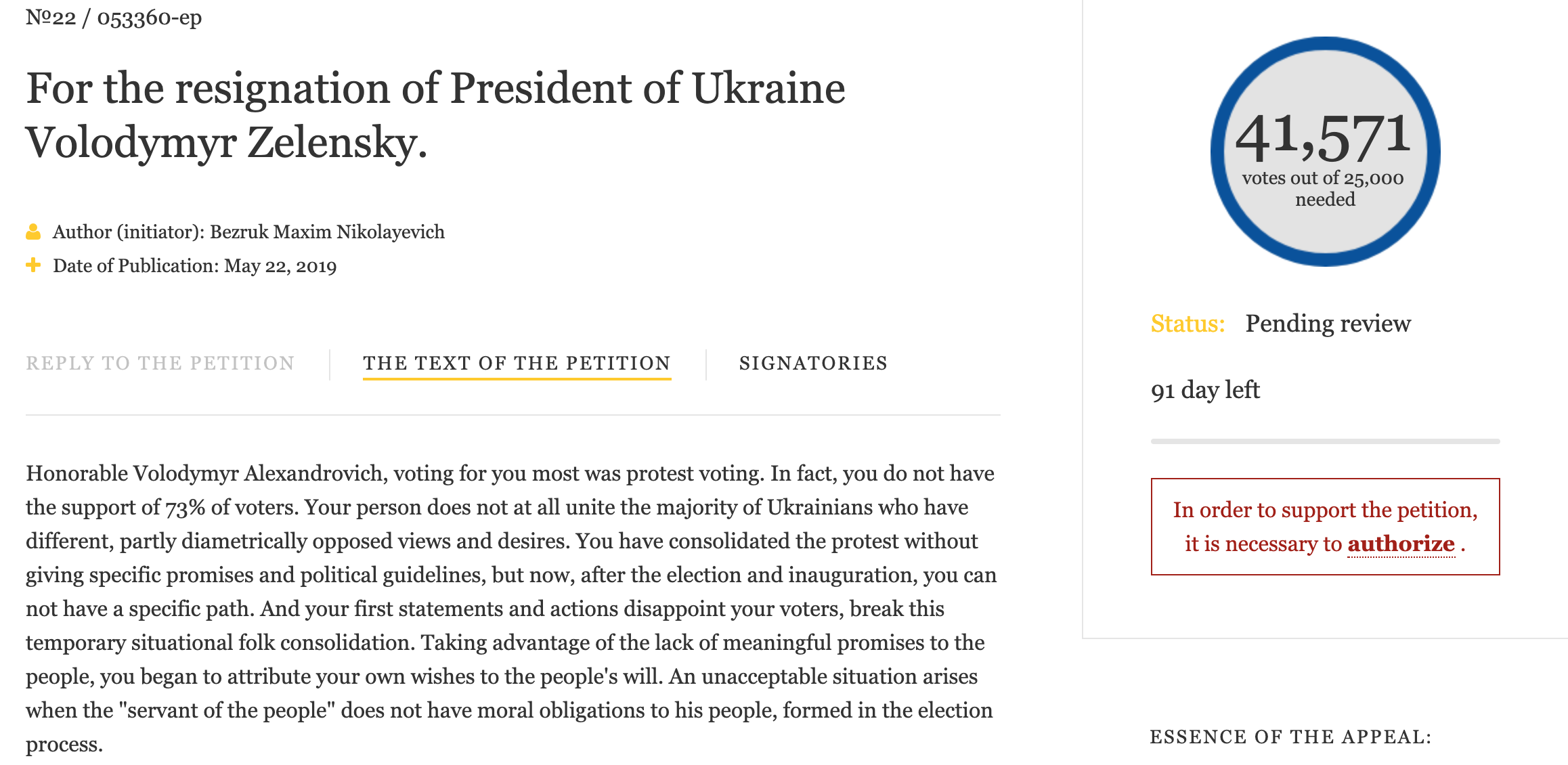 №22 / 053360-ep

For the resignation of President of Ukraine Volodymyr Zelensky.

Author (initiator): Bezruk Maxim Nikolayevich

Date of Publication: May 22, 2019

REPLY TO THE PETITION THE TEXT OF THE PETITION SIGNATORIES

Honorable Volodymyr Alexandrovich, voting for you most was protest voting. In fact, you do not have the support of 73% of voters. Your person does not at all unite the majority of Ukrainians who have different, partly diametrically opposed views and desires. You have consolidated the protest without giving specific promises and political guidelines, but now, after the election and inauguration, you can not have a specific path. And your first statements and actions disappoint your voters, break this temporary situational folk consolidation. Taking advantage of the lack of meaningful promises to the people, you began to attribute your own wishes to the people's will. An unacceptable situation arises when the "servant of the people" does not have moral obligations to his people, formed in the election process.

41,571
votes out of 25,000 needed

Status: Pending review

91 day left

In order to support the petition, it is necessary to authorize .

ESSENCE OF THE APPEAL: